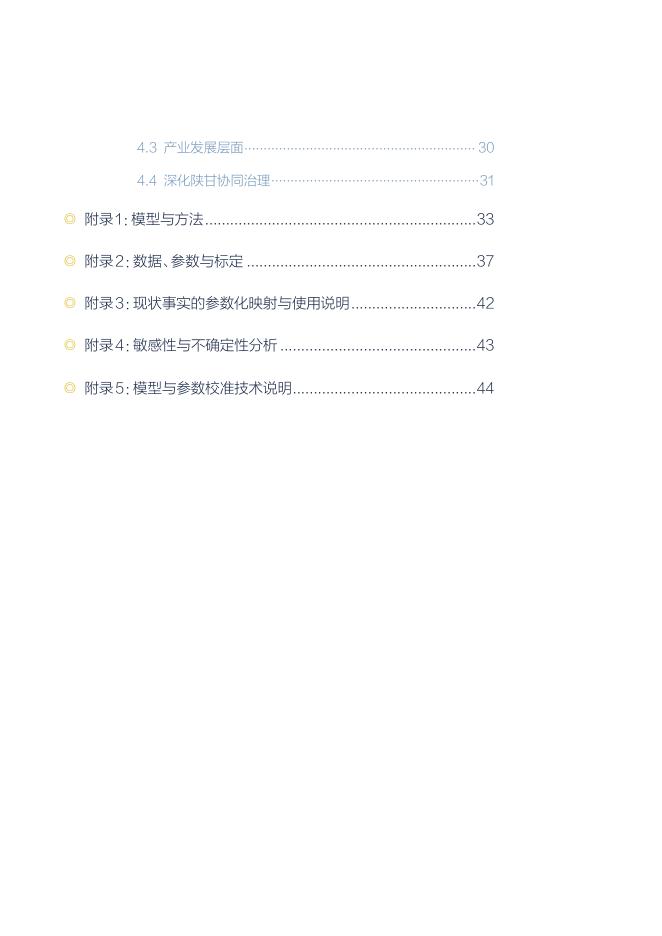 4.3 产业发展层面 30

4.4 深化陕甘协同治理 31

◎ 附录1:模型与方法 33

◎ 附录2:数据、参数与标定 37

◎ 附录3:现状事实的参数化映射与使用说明 42

◎ 附录4:敏感性与不确定性分析 43

◎ 附录5:模型与参数校准技术说明 44